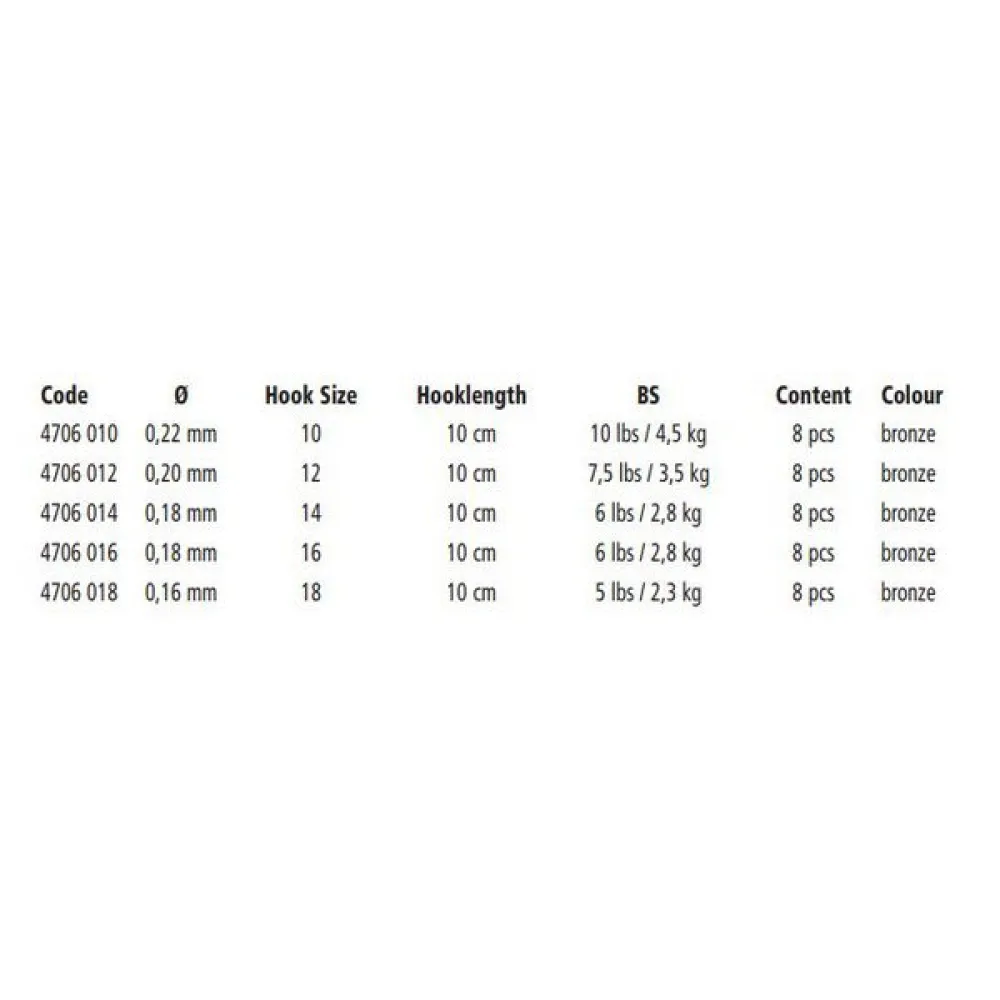 | Code | Ø | Hook Size | Hooklength | BS | Content | Colour |
|---|---|---|---|---|---|---|
| 4706 010 | 0,22 mm | 10 | 10 cm | 10 lbs / 4,5 kg | 8 pcs | bronze |
| 4706 012 | 0,20 mm | 12 | 10 cm | 7,5 lbs / 3,5 kg | 8 pcs | bronze |
| 4706 014 | 0,18 mm | 14 | 10 cm | 6 lbs / 2,8 kg | 8 pcs | bronze |
| 4706 016 | 0,18 mm | 16 | 10 cm | 6 lbs / 2,8 kg | 8 pcs | bronze |
| 4706 018 | 0,16 mm | 18 | 10 cm | 5 lbs / 2,3 kg | 8 pcs | bronze |